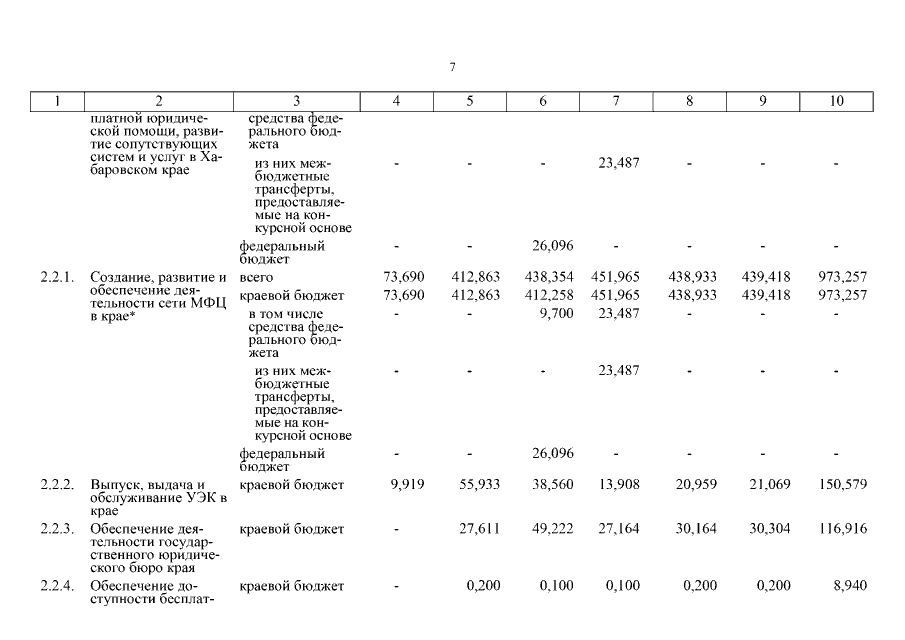 7

| 1 | 2 | 3 | 4 | 5 | 6 | 7 | 8 | 9 | 10 |
|---|---|---|---|---|---|---|---|---|---|
| | платной юридической помощи, развитие сопутствующих систем и услуг в Хабаровском крае | средства федерального бюджета | | | | | | | |
| | | из них межбюджетные трансферты, предоставляемые на конкурсной основе | - | - | - | 23,487 | - | - | - |
| | | федеральный бюджет | - | - | 26,096 | - | - | - | - |
| 2.2.1. | Создание, развитие и обеспечение деятельности сети МФЦ в крае* | всего | 73,690 | 412,863 | 438,354 | 451,965 | 438,933 | 439,418 | 973,257 |
| | | краевой бюджет | 73,690 | 412,863 | 412,258 | 451,965 | 438,933 | 439,418 | 973,257 |
| | | в том числе средства федерального бюджета | - | - | 9,700 | 23,487 | - | - | - |
| | | из них межбюджетные трансферты, предоставляемые на конкурсной основе | - | - | - | 23,487 | - | - | - |
| | | федеральный бюджет | - | - | 26,096 | - | - | - | - |
| 2.2.2. | Выпуск, выдача и обслуживание УЭК в крае | краевой бюджет | 9,919 | 55,933 | 38,560 | 13,908 | 20,959 | 21,069 | 150,579 |
| 2.2.3. | Обеспечение деятельности государственного юридического бюро края | краевой бюджет | - | 27,611 | 49,222 | 27,164 | 30,164 | 30,304 | 116,916 |
| 2.2.4. | Обеспечение доступности бесплат- | краевой бюджет | - | 0,200 | 0,100 | 0,100 | 0,200 | 0,200 | 8,940 |